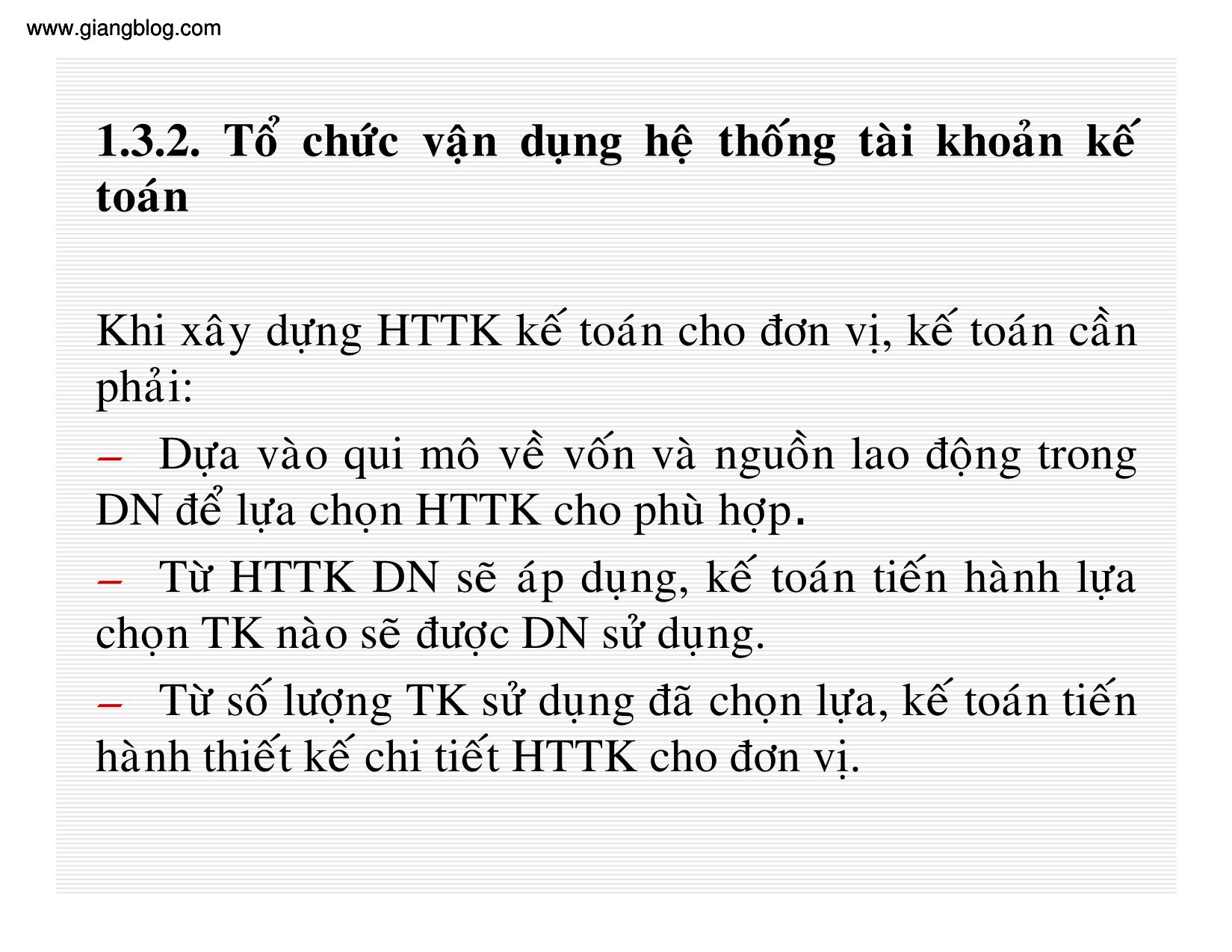 www.giangblog.com

1.3.2. Tổ chức vận dụng hệ thống tài khoản kế toán

Khi xây dựng HTTK kế toán cho đơn vị, kế toán cần phải:

– Dựa vào qui mô về vốn và nguồn lao động trong DN để lựa chọn HTTK cho phù hợp.

– Từ HTTK DN sẽ áp dụng, kế toán tiến hành lựa chọn TK nào sẽ được DN sử dụng.

– Từ số lượng TK sử dụng đã chọn lựa, kế toán tiến hành thiết kế chi tiết HTTK cho đơn vị.